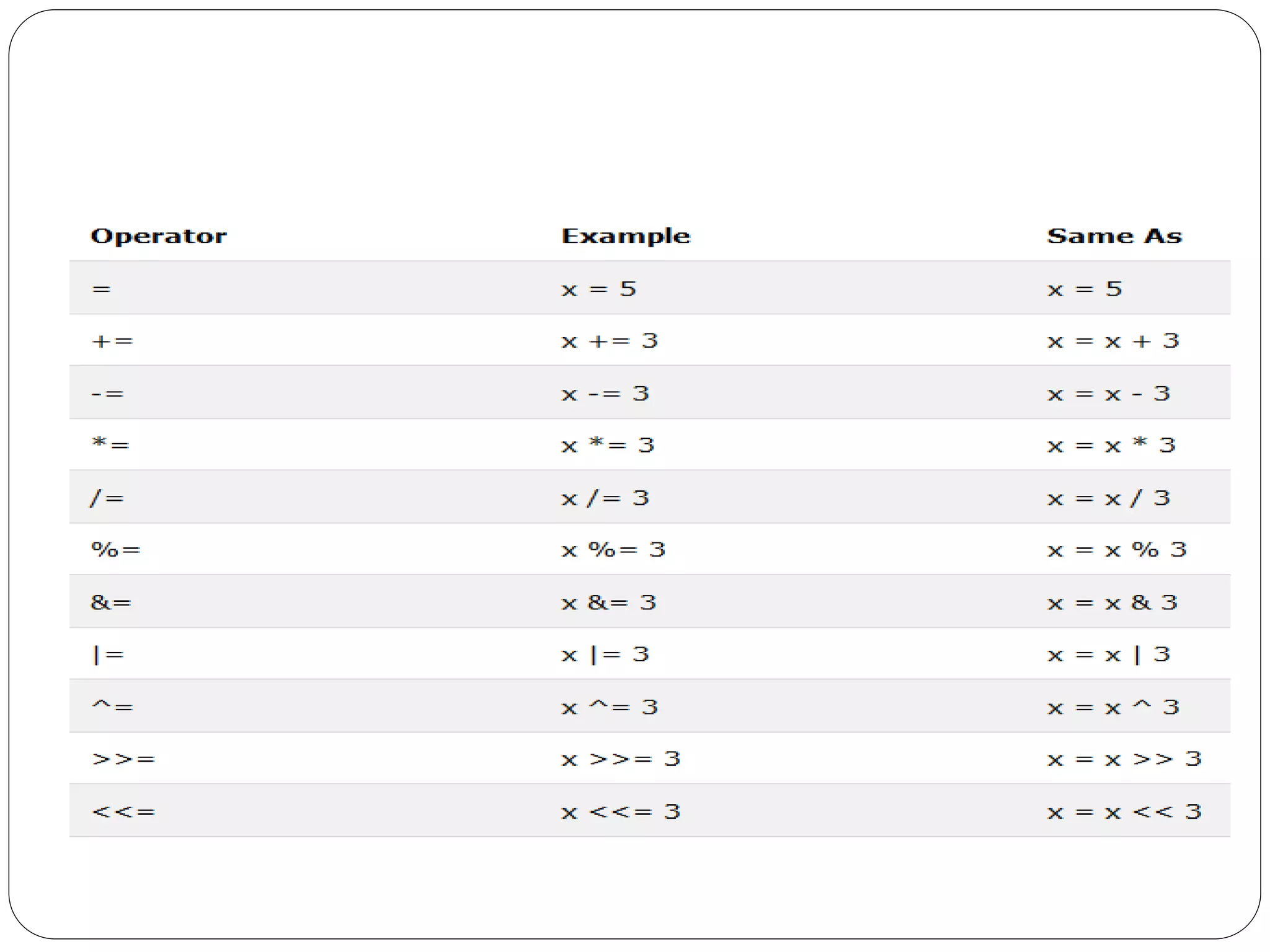 | Operator | Example | Same As |
|---|---|---|
| = | x = 5 | x = 5 |
| += | x += 3 | x = x + 3 |
| -= | x -= 3 | x = x - 3 |
| *= | x *= 3 | x = x * 3 |
| /= | x /= 3 | x = x / 3 |
| %= | x %= 3 | x = x % 3 |
| &= | x &= 3 | x = x & 3 |
| \|= | x \|= 3 | x = x \| 3 |
| ^= | x ^= 3 | x = x ^ 3 |
| >>= | x >>= 3 | x = x >> 3 |
| <<= | x <<= 3 | x = x << 3 |